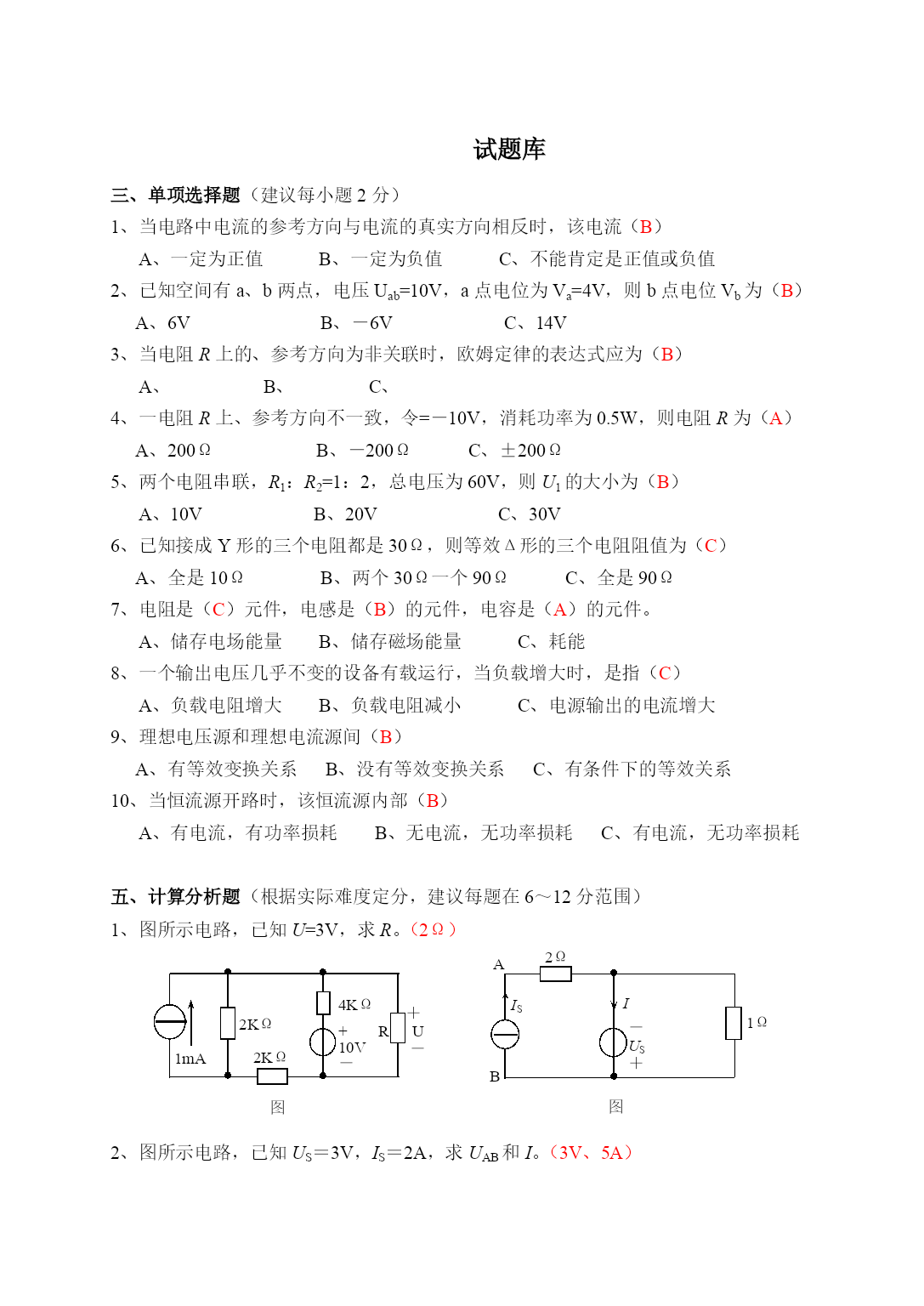 试题库

三、单项选择题（建议每小题 2 分）

1、当电路中电流的参考方向与电流的真实方向相反时，该电流（B）

A、一定为正值　　B、一定为负值　　C、不能肯定是正值或负值

2、已知空间有 a、b 两点，电压 $U_{ab}$=10V，a 点电位为 $V_a$=4V，则 b 点电位 $V_b$ 为（B）

A、6V　　B、－6V　　C、14V

3、当电阻 $R$ 上的、参考方向为非关联时，欧姆定律的表达式应为（B）

A、　　B、　　C、

4、一电阻 $R$ 上、参考方向不一致，令=－10V，消耗功率为 0.5W，则电阻 $R$ 为（A）

A、200Ω　　B、－200Ω　　C、±200Ω

5、两个电阻串联，$R_1$：$R_2$=1：2，总电压为 60V，则 $U_1$ 的大小为（B）

A、10V　　B、20V　　C、30V

6、已知接成 Y 形的三个电阻都是 30Ω，则等效Δ形的三个电阻阻值为（C）

A、全是 10Ω　　B、两个 30Ω一个 90Ω　　C、全是 90Ω

7、电阻是（C）元件，电感是（B）的元件，电容是（A）的元件。

A、储存电场能量　　B、储存磁场能量　　C、耗能

8、一个输出电压几乎不变的设备有载运行，当负载增大时，是指（C）

A、负载电阻增大　　B、负载电阻减小　　C、电源输出的电流增大

9、理想电压源和理想电流源间（B）

A、有等效变换关系　　B、没有等效变换关系　　C、有条件下的等效关系

10、当恒流源开路时，该恒流源内部（B）

A、有电流，有功率损耗　　B、无电流，无功率损耗　　C、有电流，无功率损耗

五、计算分析题（根据实际难度定分，建议每题在 6～12 分范围）

1、图所示电路，已知 $U$=3V，求 $R$。（2Ω）

1mA　2KΩ　2KΩ　4KΩ　+　10V　－　R　+　U　－

图

A　2Ω　$I_S$　$I$　－　$U_S$　+　1Ω　B

图

2、图所示电路，已知 $U_S$＝3V，$I_S$＝2A，求 $U_{AB}$ 和 $I$。（3V、5A）